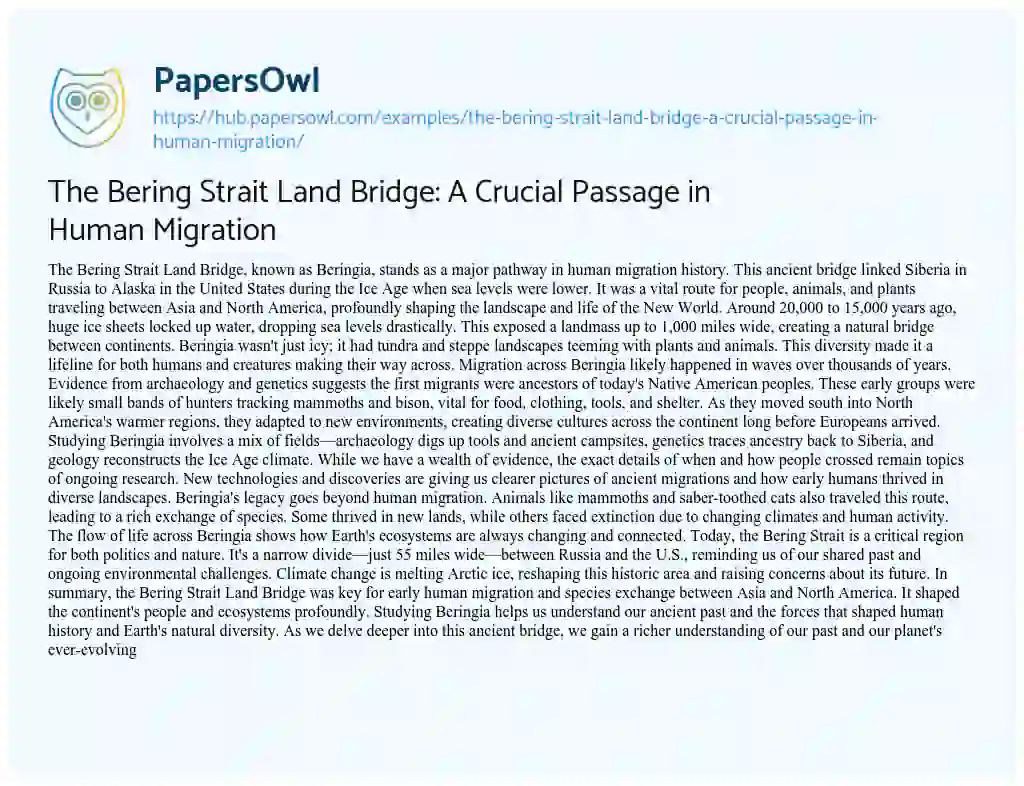 PapersOwl
https://hub.papersowl.com/examples/the-bering-strait-land-bridge-a-crucial-passage-in-human-migration/

The Bering Strait Land Bridge: A Crucial Passage in Human Migration

The Bering Strait Land Bridge, known as Beringia, stands as a major pathway in human migration history. This ancient bridge linked Siberia in Russia to Alaska in the United States during the Ice Age when sea levels were lower. It was a vital route for people, animals, and plants traveling between Asia and North America, profoundly shaping the landscape and life of the New World. Around 20,000 to 15,000 years ago, huge ice sheets locked up water, dropping sea levels drastically. This exposed a landmass up to 1,000 miles wide, creating a natural bridge between continents. Beringia wasn't just icy; it had tundra and steppe landscapes teeming with plants and animals. This diversity made it a lifeline for both humans and creatures making their way across. Migration across Beringia likely happened in waves over thousands of years. Evidence from archaeology and genetics suggests the first migrants were ancestors of today's Native American peoples. These early groups were likely small bands of hunters tracking mammoths and bison, vital for food, clothing, tools, and shelter. As they moved south into North America's warmer regions, they adapted to new environments, creating diverse cultures across the continent long before Europeans arrived. Studying Beringia involves a mix of fields—archaeology digs up tools and ancient campsites, genetics traces ancestry back to Siberia, and geology reconstructs the Ice Age climate. While we have a wealth of evidence, the exact details of when and how people crossed remain topics of ongoing research. New technologies and discoveries are giving us clearer pictures of ancient migrations and how early humans thrived in diverse landscapes. Beringia's legacy goes beyond human migration. Animals like mammoths and saber-toothed cats also traveled this route, leading to a rich exchange of species. Some thrived in new lands, while others faced extinction due to changing climates and human activity. The flow of life across Beringia shows how Earth's ecosystems are always changing and connected. Today, the Bering Strait is a critical region for both politics and nature. It's a narrow divide—just 55 miles wide—between Russia and the U.S., reminding us of our shared past and ongoing environmental challenges. Climate change is melting Arctic ice, reshaping this historic area and raising concerns about its future. In summary, the Bering Strait Land Bridge was key for early human migration and species exchange between Asia and North America. It shaped the continent's people and ecosystems profoundly. Studying Beringia helps us understand our ancient past and the forces that shaped human history and Earth's natural diversity. As we delve deeper into this ancient bridge, we gain a richer understanding of our past and our planet's ever-evolving